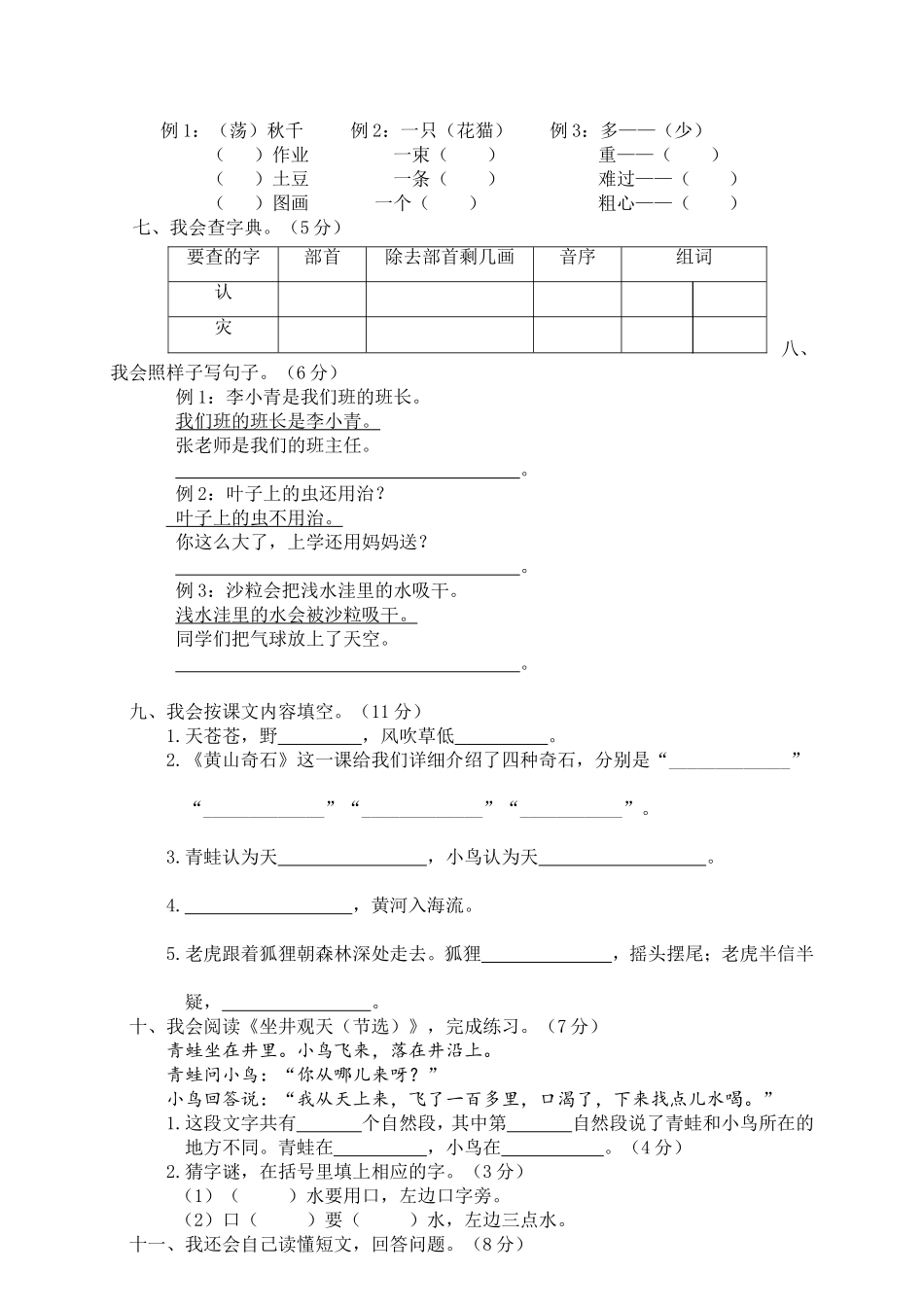 例1：（荡）秋千　例2：一只（花猫）　例3：多——（少）
（　）作业　一束（　）　重——（　）
（　）土豆　一条（　）　难过——（　）
（　）图画　一个（　）　粗心——（　）

七、我会查字典。（5分）

| 要查的字 | 部首 | 除去部首剩几画 | 音序 | 组词 | |
|---|---|---|---|---|---|
| 认 | | | | | |
| 灾 | | | | | |

八、我会照样子写句子。（6分）

例1：李小青是我们班的班长。
我们班的班长是李小青。
张老师是我们的班主任。
____。

例2：叶子上的虫还用治？
叶子上的虫不用治。
你这么大了，上学还用妈妈送？
____。

例3：沙粒会把浅水洼里的水吸干。
浅水洼里的水会被沙粒吸干。
同学们把气球放上了天空。
____。

九、我会按课文内容填空。（11分）
1.天苍苍，野____，风吹草低____。
2.《黄山奇石》这一课给我们详细介绍了四种奇石，分别是“____”“____”“____”“____”。

3.青蛙认为天____，小鸟认为天____。

4.____，黄河入海流。

5.老虎跟着狐狸朝森林深处走去。狐狸____，摇头摆尾；老虎半信半疑，____。

十、我会阅读《坐井观天（节选）》，完成练习。（7分）
青蛙坐在井里。小鸟飞来，落在井沿上。
青蛙问小鸟：“你从哪儿来呀？”
小鸟回答说：“我从天上来，飞了一百多里，口渴了，下来找点儿水喝。”
1.这段文字共有____个自然段，其中第____自然段说了青蛙和小鸟所在的地方不同。青蛙在____，小鸟在____。（4分）
2.猜字谜，在括号里填上相应的字。（3分）
（1）（　）水要用口，左边口字旁。
（2）口（　）要（　）水，左边三点水。
十一、我还会自己读懂短文，回答问题。（8分）